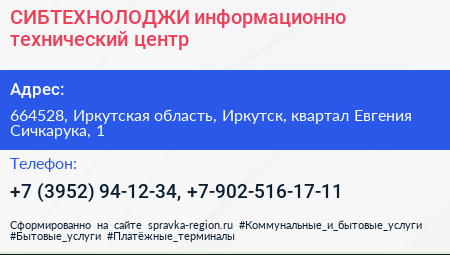 СИБТЕХНОЛОДЖИ информационно технический центр

Адрес:

664528, Иркутская область, Иркутск, квартал Евгения Сичкарука, 1

Телефон:

+7 (3952) 94-12-34, +7-902-516-17-11

Сформированно на сайте spravka-region.ru #Коммунальные_и_бытовые_услуги #Бытовые_услуги #Платёжные_терминалы